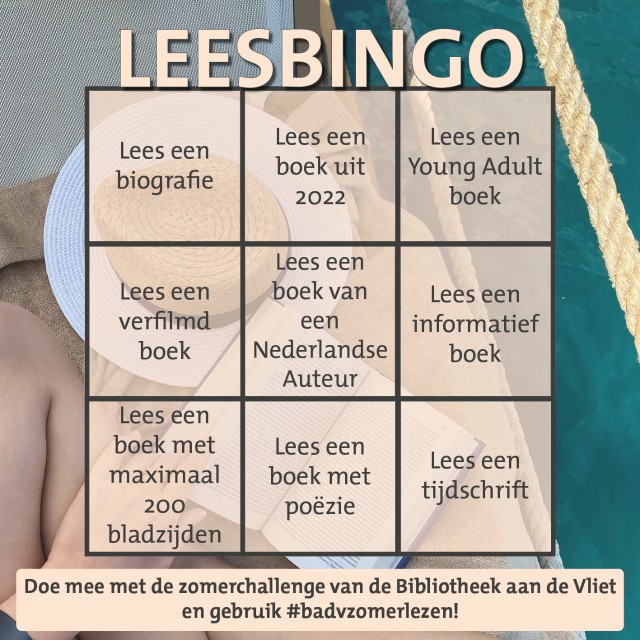 LEESBINGO

| Lees een biografie | Lees een boek uit 2022 | Lees een Young Adult boek |
|---|---|---|
| Lees een verfilmd boek | Lees een boek van een Nederlandse Auteur | Lees een informatief boek |
| Lees een boek met maximaal 200 bladzijden | Lees een boek met poëzie | Lees een tijdschrift |

Doe mee met de zomerchallenge van de Bibliotheek aan de Vliet en gebruik #badvzomerlezen!